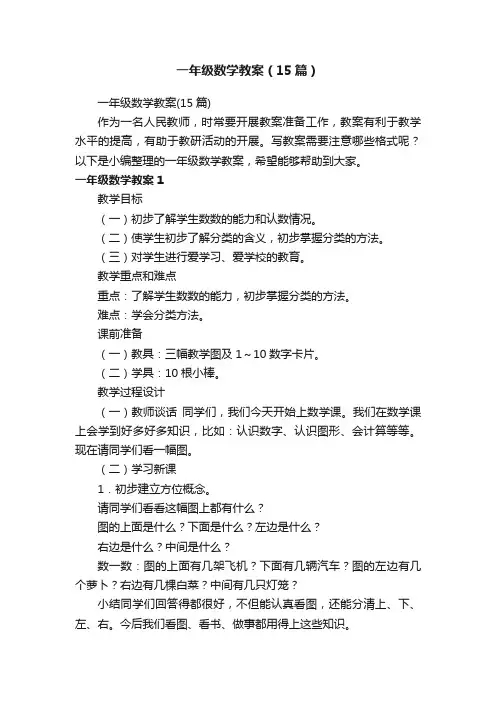 一年级数学教案（15篇）

一年级数学教案(15篇)

作为一名人民教师，时常要开展教案准备工作，教案有利于教学水平的提高，有助于教研活动的开展。写教案需要注意哪些格式呢？以下是小编整理的一年级数学教案，希望能够帮助到大家。

一年级数学教案1

教学目标

（一）初步了解学生数数的能力和认数情况。

（二）使学生初步了解分类的含义，初步掌握分类的方法。

（三）对学生进行爱学习、爱学校的教育。

教学重点和难点

重点：了解学生数数的能力，初步掌握分类的方法。

难点：学会分类方法。

课前准备

（一）教具：三幅教学图及1～10数字卡片。

（二）学具：10根小棒。

教学过程设计

（一）教师谈话 同学们，我们今天开始上数学课。我们在数学课上会学到好多好多知识，比如：认识数字、认识图形、会计算等等。现在请同学们看一幅图。

（二）学习新课

1．初步建立方位概念。

请同学们看看这幅图上都有什么？

图的上面是什么？下面是什么？左边是什么？

右边是什么？中间是什么？

数一数：图的上面有几架飞机？下面有几辆汽车？图的左边有几个萝卜？右边有几棵白菜？中间有几只灯笼？

小结同学们回答得都很好，不但能认真看图，还能分清上、下、左、右。今后我们看图、看书、做事都用得上这些知识。